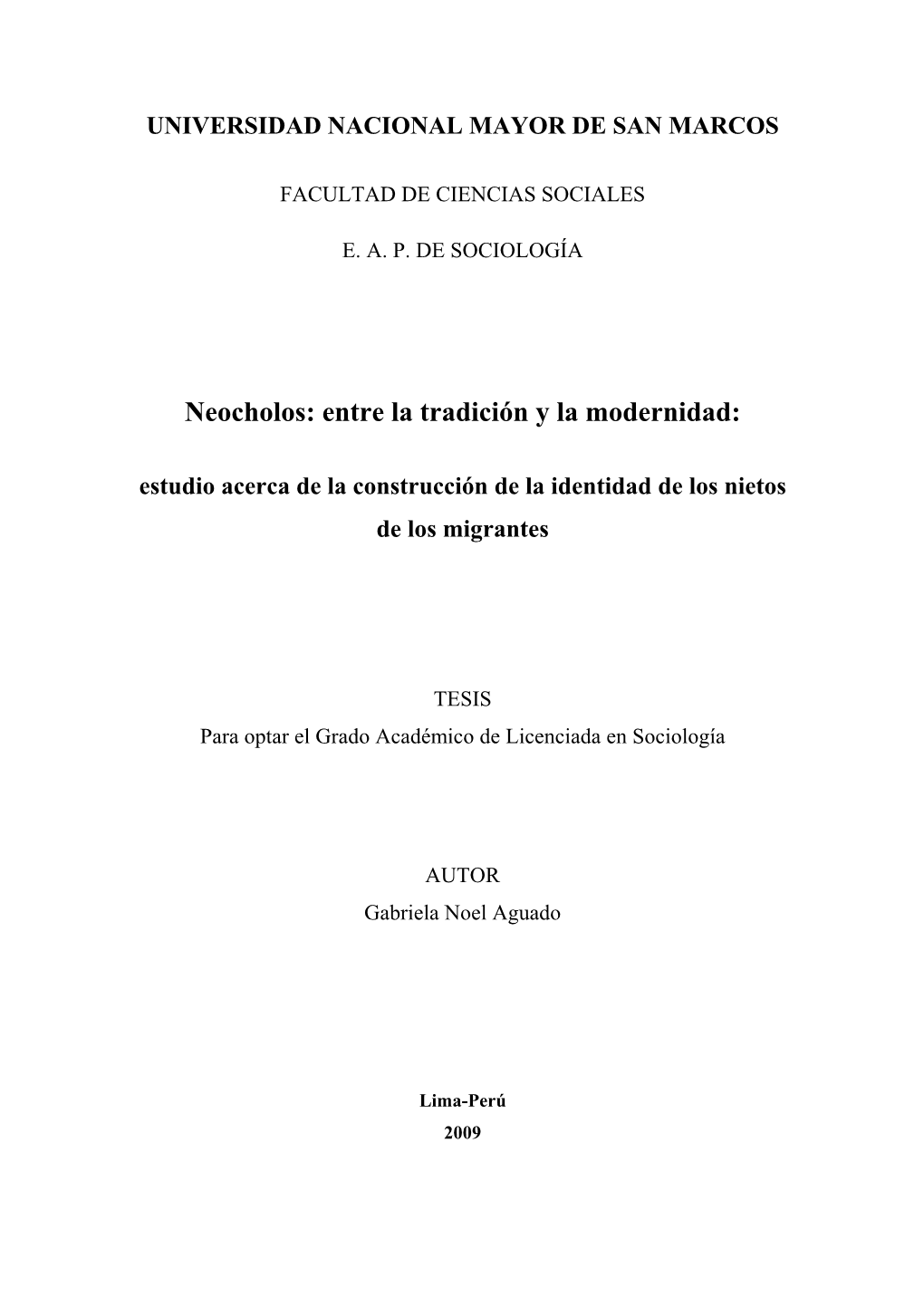 UNIVERSIDAD NACIONAL MAYOR DE SAN MARCOS

FACULTAD DE CIENCIAS SOCIALES

E. A. P. DE SOCIOLOGÍA

Neocholos: entre la tradición y la modernidad:

estudio acerca de la construcción de la identidad de los nietos de los migrantes

TESIS
Para optar el Grado Académico de Licenciada en Sociología

AUTOR
Gabriela Noel Aguado

Lima-Perú
2009